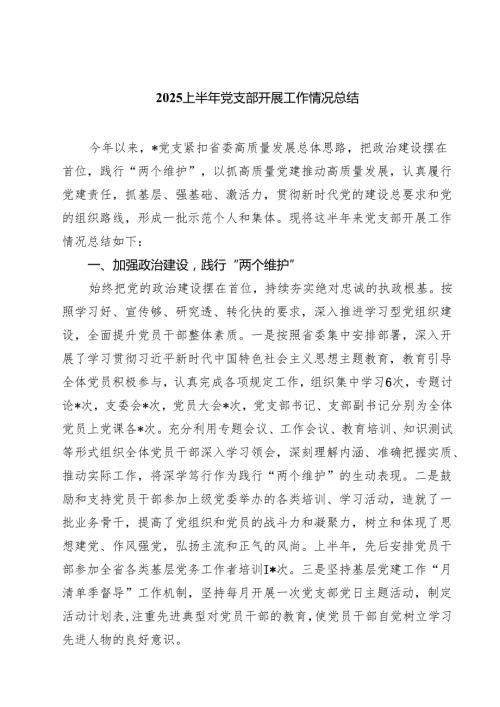 2025上半年党支部开展工作情况总结

今年以来，*党支紧扣省委高质量发展总体思路，把政治建设摆在首位，践行“两个维护”，以抓高质量党建推动高质量发展，认真履行党建责任，抓基层、强基础、激活力，贯彻新时代党的建设总要求和党的组织路线，形成一批示范个人和集体。现将这半年来党支部开展工作情况总结如下：

一、加强政治建设，践行“两个维护”

始终把党的政治建设摆在首位，持续夯实绝对忠诚的执政根基。按照学习好、宣传够、研究透、转化快的要求，深入推进学习型党组织建设，全面提升党员干部整体素质。一是按照省委集中安排部署，深入开展了学习贯彻习近平新时代中国特色社会主义思想主题教育，教育引导全体党员积极参与，认真完成各项规定工作，组织集中学习6次，专题讨论*次，支委会*次，党员大会*次，党支部书记、支部副书记分别为全体党员上党课各*次。充分利用专题会议、工作会议、教育培训、知识测试等形式组织全体党员干部深入学习领会，深刻理解内涵、准确把握实质、推动实际工作，将深学笃行作为践行“两个维护”的生动表现。二是鼓励和支持党员干部参加上级党委举办的各类培训、学习活动，造就了一批业务骨干，提高了党组织和党员的战斗力和凝聚力，树立和体现了思想建党、作风强党，弘扬主流和正气的风尚。上半年，先后安排党员干部参加全省各类基层党务工作者培训I*次。三是坚持基层党建工作“月清单季督导”工作机制，坚持每月开展一次党支部党日主题活动，制定活动计划表，注重先进典型对党员干部的教育，使党员干部自觉树立学习先进人物的良好意识。